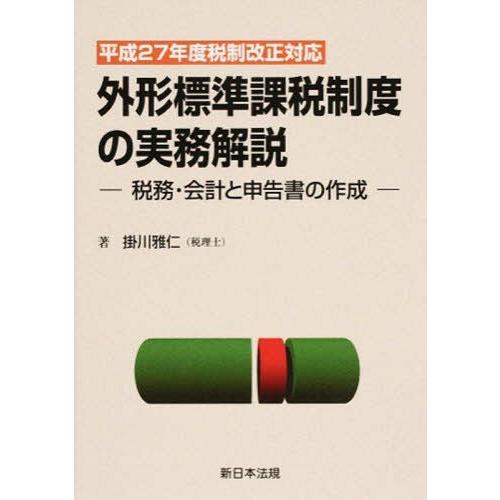 平成27年度税制改正対応

外形標準課税制度の実務解説

— 税務・会計と申告書の作成 —

著　掛川雅仁（税理士）

新日本法規